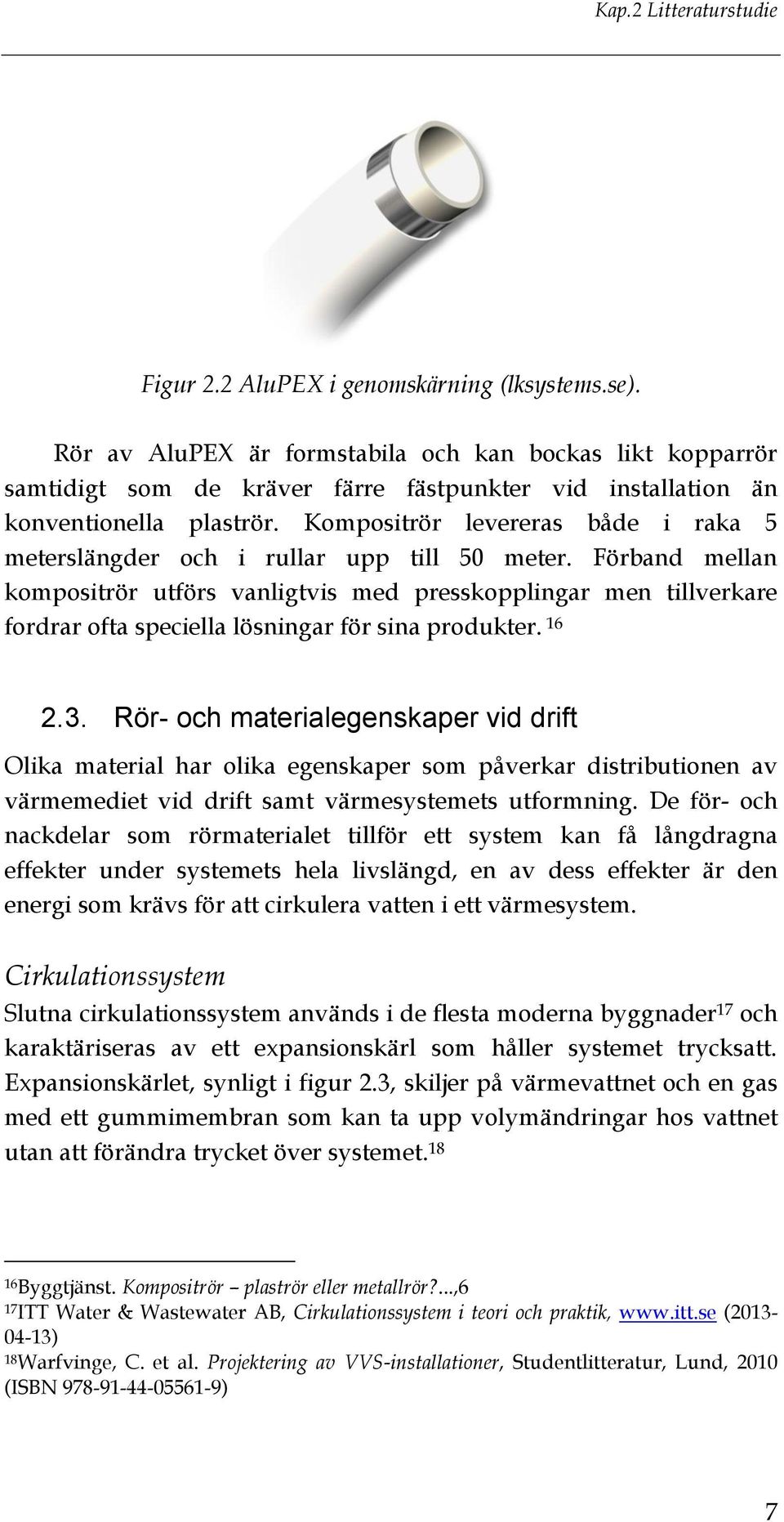 Kap.2 Litteraturstudie

Figur 2.2 AluPEX i genomskärning (lksystems.se).

Rör av AluPEX är formstabila och kan bockas likt kopparrör samtidigt som de kräver färre fästpunkter vid installation än konventionella plaströr. Kompositrör levereras både i raka 5 meterslängder och i rullar upp till 50 meter. Förband mellan kompositrör utförs vanligtvis med presskopplingar men tillverkare fordrar ofta speciella lösningar för sina produkter. $^{16}$

2.3. Rör- och materialegenskaper vid drift

Olika material har olika egenskaper som påverkar distributionen av värmemediet vid drift samt värmesystemets utformning. De för- och nackdelar som rörmaterialet tillför ett system kan få långdragna effekter under systemets hela livslängd, en av dess effekter är den energi som krävs för att cirkulera vatten i ett värmesystem.

Cirkulationssystem

Slutna cirkulationssystem används i de flesta moderna byggnader$^{17}$ och karaktäriseras av ett expansionskärl som håller systemet trycksatt. Expansionskärlet, synligt i figur 2.3, skiljer på värmevattnet och en gas med ett gummimembran som kan ta upp volymändringar hos vattnet utan att förändra trycket över systemet.$^{18}$

$^{16}$Byggtjänst. Kompositrör – plaströr eller metallrör?...,6
$^{17}$ITT Water & Wastewater AB, Cirkulationssystem i teori och praktik, www.itt.se (2013-04-13)
$^{18}$Warfvinge, C. et al. Projektering av VVS-installationer, Studentlitteratur, Lund, 2010 (ISBN 978-91-44-05561-9)

7